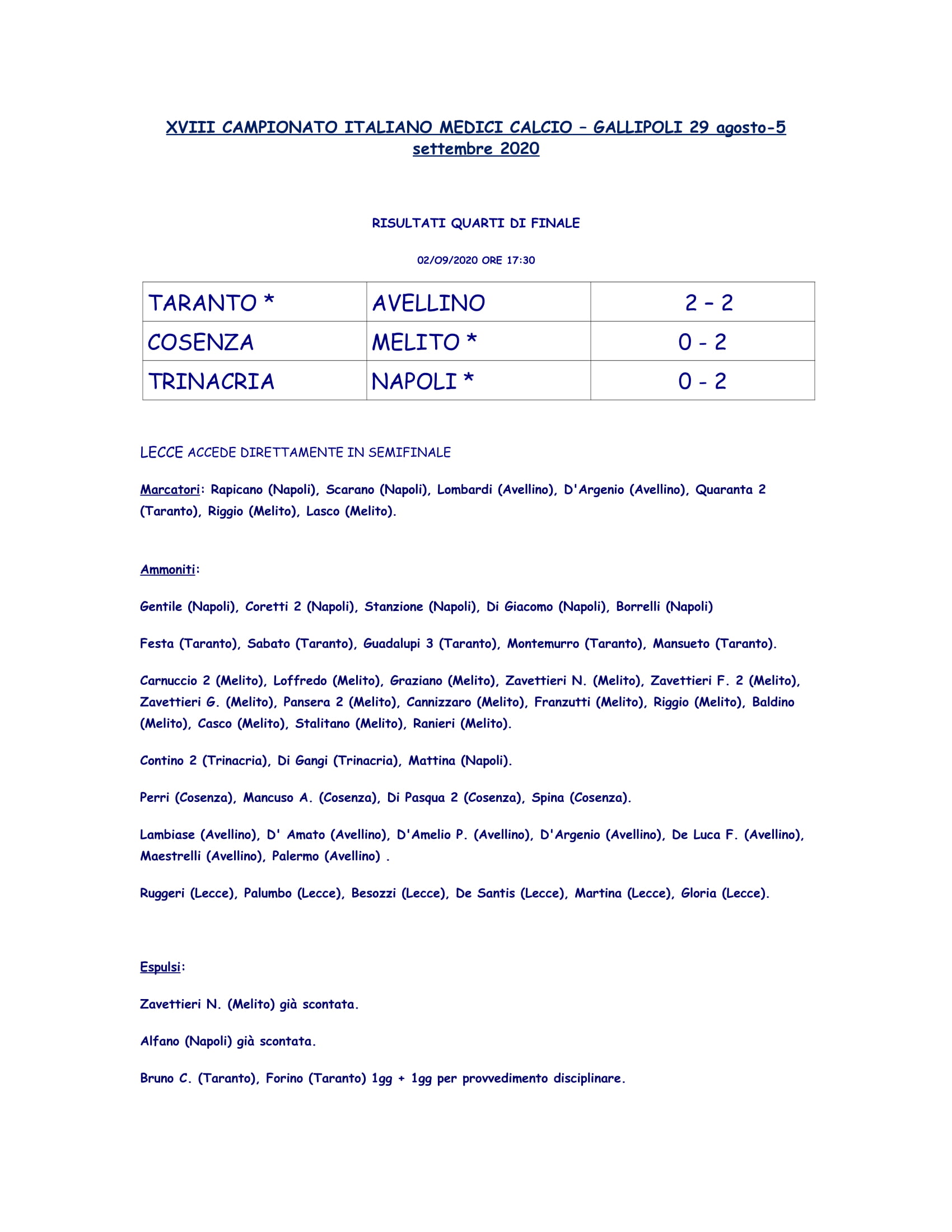 XVIII CAMPIONATO ITALIANO MEDICI CALCIO – GALLIPOLI 29 agosto-5 settembre 2020

RISULTATI QUARTI DI FINALE

02/09/2020 ORE 17:30

| TARANTO * | AVELLINO | 2 – 2 |
|---|---|---|
| COSENZA | MELITO * | 0 - 2 |
| TRINACRIA | NAPOLI * | 0 - 2 |

LECCE ACCEDE DIRETTAMENTE IN SEMIFINALE

Marcatori: Rapicano (Napoli), Scarano (Napoli), Lombardi (Avellino), D'Argenio (Avellino), Quaranta 2 (Taranto), Riggio (Melito), Lasco (Melito).

Ammoniti:

Gentile (Napoli), Coretti 2 (Napoli), Stanzione (Napoli), Di Giacomo (Napoli), Borrelli (Napoli)

Festa (Taranto), Sabato (Taranto), Guadalupi 3 (Taranto), Montemurro (Taranto), Mansueto (Taranto).

Carnuccio 2 (Melito), Loffredo (Melito), Graziano (Melito), Zavettieri N. (Melito), Zavettieri F. 2 (Melito), Zavettieri G. (Melito), Pansera 2 (Melito), Cannizzaro (Melito), Franzutti (Melito), Riggio (Melito), Baldino (Melito), Casco (Melito), Stalitano (Melito), Ranieri (Melito).

Contino 2 (Trinacria), Di Gangi (Trinacria), Mattina (Napoli).

Perri (Cosenza), Mancuso A. (Cosenza), Di Pasqua 2 (Cosenza), Spina (Cosenza).

Lambiase (Avellino), D' Amato (Avellino), D'Amelio P. (Avellino), D'Argenio (Avellino), De Luca F. (Avellino), Maestrelli (Avellino), Palermo (Avellino) .

Ruggeri (Lecce), Palumbo (Lecce), Besozzi (Lecce), De Santis (Lecce), Martina (Lecce), Gloria (Lecce).

Espulsi:

Zavettieri N. (Melito) già scontata.

Alfano (Napoli) già scontata.

Bruno C. (Taranto), Forino (Taranto) 1gg + 1gg per provvedimento disciplinare.